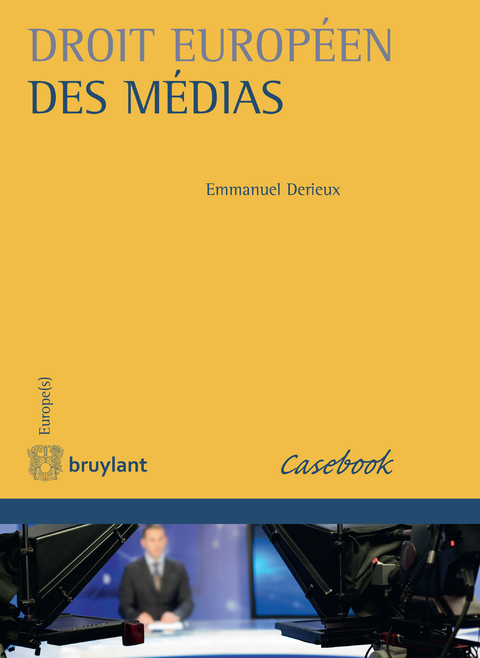 DROIT EUROPÉEN
DES MÉDIAS

Emmanuel Derieux

Europe(s)

bruylant

Casebook